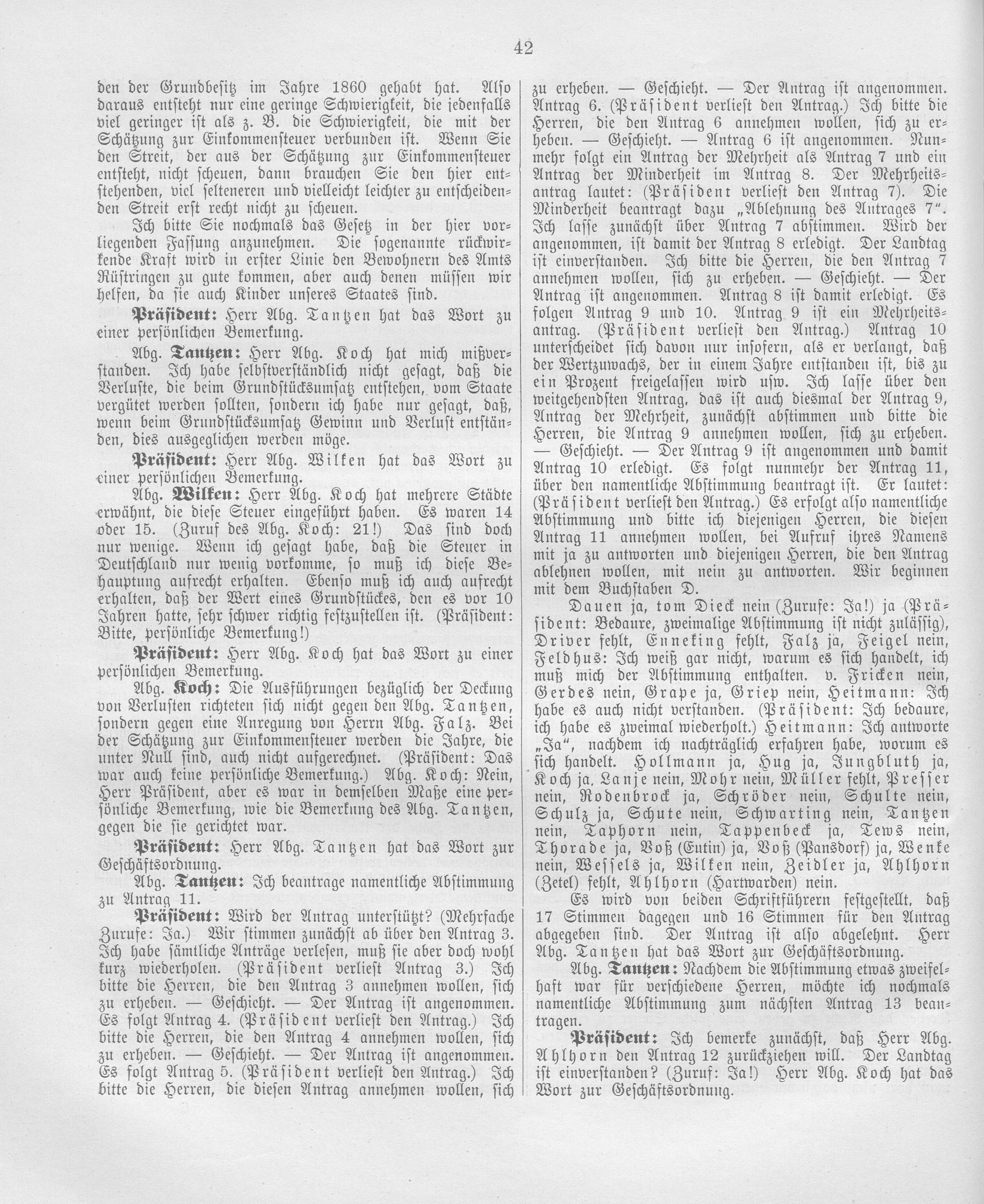 42

den der Grundbesitz im Jahre 1860 gehabt hat. Also daraus entsteht nur eine geringe Schwierigkeit, die jedenfalls viel geringer ist als z. B. die Schwierigkeit, die mit der Schätzung zur Einkommensteuer verbunden ist. Wenn Sie den Streit, der aus der Schätzung zur Einkommensteuer entsteht, nicht scheuen, dann brauchen Sie den hier entstehenden, viel selteneren und vielleicht leichter zu entscheidenden Streit erst recht nicht zu scheuen.

Ich bitte Sie nochmals das Gesetz in der hier vorliegenden Fassung anzunehmen. Die sogenannte rückwirkende Kraft wird in erster Linie den Bewohnern des Amts Rüstringen zu gute kommen, aber auch denen müssen wir helfen, da sie auch Kinder unseres Staates sind.

Präsident: Herr Abg. Tantzen hat das Wort zu einer persönlichen Bemerkung.

Abg. Tantzen: Herr Abg. Koch hat mich mißverstanden. Ich habe selbstverständlich nicht gesagt, daß die Verluste, die beim Grundstücksumsatz entstehen, vom Staate vergütet werden sollten, sondern ich habe nur gesagt, daß, wenn beim Grundstücksumsatz Gewinn und Verlust entständen, dies ausgeglichen werden möge.

Präsident: Herr Abg. Wilken hat das Wort zu einer persönlichen Bemerkung.

Abg. Wilken: Herr Abg. Koch hat mehrere Städte erwähnt, die diese Steuer eingeführt haben. Es waren 14 oder 15. (Zuruf des Abg. Koch: 21!) Das sind doch nur wenige. Wenn ich gesagt habe, daß die Steuer in Deutschland nur wenig vorkomme, so muß ich diese Behauptung aufrecht erhalten. Ebenso muß ich auch aufrecht erhalten, daß der Wert eines Grundstückes, den es vor 10 Jahren hatte, sehr schwer richtig festzustellen ist. (Präsident: Bitte, persönliche Bemerkung!)

Präsident: Herr Abg. Koch hat das Wort zu einer persönlichen Bemerkung.

Abg. Koch: Die Ausführungen bezüglich der Deckung von Verlusten richteten sich nicht gegen den Abg. Tantzen, sondern gegen eine Anregung von Herrn Abg. Falz. Bei der Schätzung zur Einkommensteuer werden die Jahre, die unter Null sind, auch nicht aufgerechnet. (Präsident: Das war auch keine persönliche Bemerkung.) Abg. Koch: Nein, Herr Präsident, aber es war in demselben Maße eine persönliche Bemerkung, wie die Bemerkung des Abg. Tantzen, gegen die sie gerichtet war.

Präsident: Herr Abg. Tantzen hat das Wort zur Geschäftsordnung.

Abg. Tantzen: Ich beantrage namentliche Abstimmung zu Antrag 11.

Präsident: Wird der Antrag unterstützt? (Mehrfache Zurufe: Ja.) Wir stimmen zunächst ab über den Antrag 3. Ich habe sämtliche Anträge verlesen, muß sie aber doch wohl kurz wiederholen. (Präsident verliest Antrag 3.) Ich bitte die Herren, die den Antrag 3 annehmen wollen, sich zu erheben. — Geschieht. — Der Antrag ist angenommen. Es folgt Antrag 4. (Präsident verliest den Antrag.) Ich bitte die Herren, die den Antrag 4 annehmen wollen, sich zu erheben. — Geschieht. — Der Antrag ist angenommen. Es folgt Antrag 5. (Präsident verliest den Antrag.) Ich bitte die Herren, die diesen Antrag annehmen wollen, sich zu erheben. — Geschieht. — Der Antrag ist angenommen. Antrag 6. (Präsident verliest den Antrag.) Ich bitte die Herren, die den Antrag 6 annehmen wollen, sich zu erheben. — Geschieht. — Antrag 6 ist angenommen. Nunmehr folgt ein Antrag der Mehrheit als Antrag 7 und ein Antrag der Minderheit im Antrag 8. Der Mehrheitsantrag lautet: (Präsident verliest den Antrag 7). Die Minderheit beantragt dazu „Ablehnung des Antrages 7“. Ich lasse zunächst über Antrag 7 abstimmen. Wird der angenommen, ist damit der Antrag 8 erledigt. Der Landtag ist einverstanden. Ich bitte die Herren, die den Antrag 7 annehmen wollen, sich zu erheben. — Geschieht. — Der Antrag ist angenommen. Antrag 8 ist damit erledigt. Es folgen Antrag 9 und 10. Antrag 9 ist ein Mehrheitsantrag. (Präsident verliest den Antrag.) Antrag 10 unterscheidet sich davon nur insofern, als er verlangt, daß der Wertzuwachs, der in einem Jahre entstanden ist, bis zu ein Prozent freigelassen wird usw. Ich lasse über den weitgehendsten Antrag, das ist auch diesmal der Antrag 9, Antrag der Mehrheit, zunächst abstimmen und bitte die Herren, die Antrag 9 annehmen wollen, sich zu erheben. — Geschieht. — Der Antrag 9 ist angenommen und damit Antrag 10 erledigt. Es folgt nunmehr der Antrag 11, über den namentliche Abstimmung beantragt ist. Er lautet: (Präsident verliest den Antrag.) Es erfolgt also namentliche Abstimmung und bitte ich diejenigen Herren, die diesen Antrag 11 annehmen wollen, bei Aufruf ihres Namens mit ja zu antworten und diejenigen Herren, die den Antrag ablehnen wollen, mit nein zu antworten. Wir beginnen mit dem Buchstaben D.

Dauen ja, tom Dieck nein (Zurufe: Ja!) ja (Präsident: Bedaure, zweimalige Abstimmung ist nicht zulässig), Driver fehlt, Enneking fehlt, Falz ja, Feigel nein, Feldhus: Ich weiß gar nicht, warum es sich handelt, ich muß mich der Abstimmung enthalten. v. Fricken nein, Gerdes nein, Grape ja, Griep nein, Heitmann: Ich habe es auch nicht verstanden. (Präsident: Ich bedaure, ich habe es zweimal wiederholt.) Heitmann: Ich antworte „Ja“, nachdem ich nachträglich erfahren habe, worum es sich handelt. Hollmann ja, Hug ja, Jungbluth ja, Koch ja, Lanje nein, Mohr nein, Müller fehlt, Presser nein, Rodenbrock ja, Schröder nein, Schulte nein, Schulz ja, Schute nein, Schwarting nein, Tantzen nein, Taphorn nein, Tappenbeck ja, Tews nein, Thorade ja, Voß (Eutin) ja, Voß (Pansdorf) ja, Wenke nein, Wessels ja, Wilken nein, Zeidler ja, Ahlhorn (Zetel) fehlt, Ahlhorn (Hartwarden) nein.

Es wird von beiden Schriftführern festgestellt, daß 17 Stimmen dagegen und 16 Stimmen für den Antrag abgegeben sind. Der Antrag ist also abgelehnt. Herr Abg. Tantzen hat das Wort zur Geschäftsordnung.

Abg. Tantzen: Nachdem die Abstimmung etwas zweifelhaft war für verschiedene Herren, möchte ich nochmals namentliche Abstimmung zum nächsten Antrag 13 beantragen.

Präsident: Ich bemerke zunächst, daß Herr Abg. Ahlhorn den Antrag 12 zurückziehen will. Der Landtag ist einverstanden? (Zuruf: Ja!) Herr Abg. Koch hat das Wort zur Geschäftsordnung.